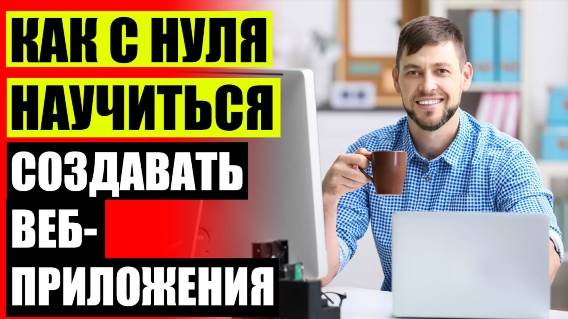 КАК С НУЛЯ НАУЧИТЬСЯ СОЗДАВАТЬ ВЕБ-ПРИЛОЖЕНИЯ